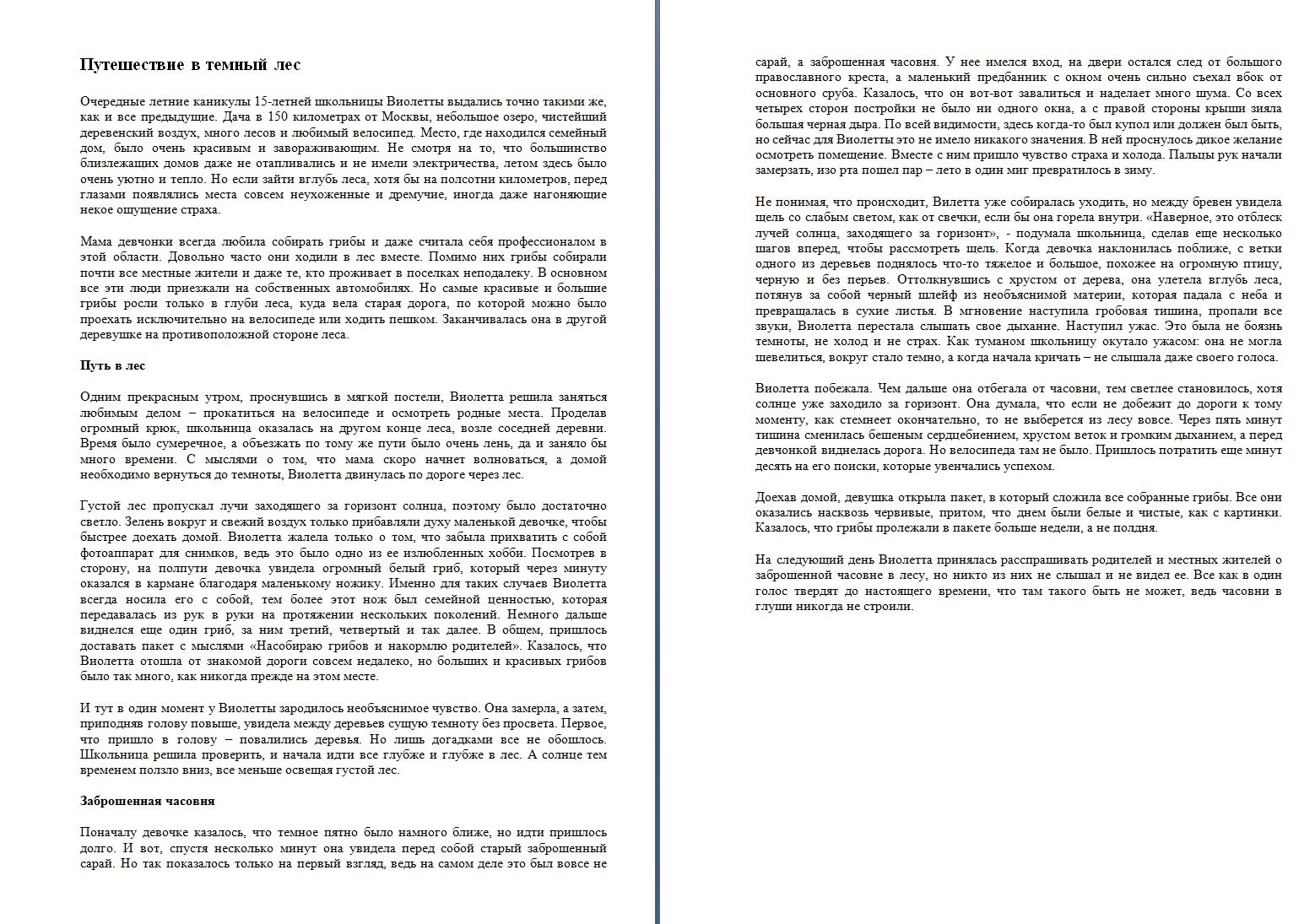 Путешествие в темный лес

Очередные летние каникулы 15-летней школьницы Виолетты выдались точно такими же, как и все предыдущие. Дача в 150 километрах от Москвы, небольшое озеро, чистейший деревенский воздух, много лесов и любимый велосипед. Место, где находился семейный дом, было очень красивым и завораживающим. Не смотря на то, что большинство близлежащих домов даже не отапливались и не имели электричества, летом здесь было очень уютно и тепло. Но если зайти вглубь леса, хотя бы на полсотни километров, перед глазами появлялись места совсем неухоженные и дремучие, иногда даже нагоняющие некое ощущение страха.

Мама девчонки всегда любила собирать грибы и даже считала себя профессионалом в этой области. Довольно часто они ходили в лес вместе. Помимо них грибы собирали почти все местные жители и даже те, кто проживает в поселках неподалеку. В основном все эти люди приезжали на собственных автомобилях. Но самые красивые и большие грибы росли только в глуби леса, куда вела старая дорога, по которой можно было проехать исключительно на велосипеде или ходить пешком. Заканчивалась она в другой деревушке на противоположной стороне леса.

Путь в лес

Одним прекрасным утром, проснувшись в мягкой постели, Виолетта решила заняться любимым делом – прокатиться на велосипеде и осмотреть родные места. Проделав огромный крюк, школьница оказалась на другом конце леса, возле соседней деревни. Время было сумеречное, а объезжать по тому же пути было очень лень, да и заняло бы много времени. С мыслями о том, что мама скоро начнет волноваться, а домой необходимо вернуться до темноты, Виолетта двинулась по дороге через лес.

Густой лес пропускал лучи заходящего за горизонт солнца, поэтому было достаточно светло. Зелень вокруг и свежий воздух только прибавляли духу маленькой девочке, чтобы быстрее доехать домой. Виолетта жалела только о том, что забыла прихватить с собой фотоаппарат для снимков, ведь это было одно из ее излюбленных хобби. Посмотрев в сторону, на полпути девочка увидела огромный белый гриб, который через минуту оказался в кармане благодаря маленькому ножику. Именно для таких случаев Виолетта всегда носила его с собой, тем более этот нож был семейной ценностью, которая передавалась из рук в руки на протяжении нескольких поколений. Немного дальше виднелся еще один гриб, за ним третий, четвертый и так далее. В общем, пришлось доставать пакет с мыслями «Насобираю грибов и накормлю родителей». Казалось, что Виолетта отошла от знакомой дороги совсем недалеко, но больших и красивых грибов было так много, как никогда прежде на этом месте.

И тут в один момент у Виолетты зародилось необъяснимое чувство. Она замерла, а затем, приподняв голову повыше, увидела между деревьев сущую темноту без просвета. Первое, что пришло в голову – повалились деревья. Но лишь догадками все не обошлось. Школьница решила проверить, и начала идти все глубже и глубже в лес. А солнце тем временем ползло вниз, все меньше освещая густой лес.

Заброшенная часовня

Поначалу девочке казалось, что темное пятно было намного ближе, но идти пришлось долго. И вот, спустя несколько минут она увидела перед собой старый заброшенный сарай. Но так показалось только на первый взгляд, ведь на самом деле это был вовсе не сарай, а заброшенная часовня. У нее имелся вход, на двери остался след от большого православного креста, а маленький предбанник с окном очень сильно съехал вбок от основного сруба. Казалось, что он вот-вот завалиться и наделает много шума. Со всех четырех сторон постройки не было ни одного окна, а с правой стороны крыши зияла большая черная дыра. По всей видимости, здесь когда-то был купол или должен был быть, но сейчас для Виолетты это не имело никакого значения. В ней проснулось дикое желание осмотреть помещение. Вместе с ним пришло чувство страха и холода. Пальцы рук начали замерзать, изо рта пошел пар – лето в один миг превратилось в зиму.

Не понимая, что происходит, Вилетта уже собиралась уходить, но между бревен увидела щель со слабым светом, как от свечки, если бы она горела внутри. «Наверное, это отблеск лучей солнца, заходящего за горизонт», - подумала школьница, сделав еще несколько шагов вперед, чтобы рассмотреть щель. Когда девочка наклонилась поближе, с ветки одного из деревьев поднялось что-то тяжелое и большое, похожее на огромную птицу, черную и без перьев. Оттолкнувшись с хрустом от дерева, она улетела вглубь леса, потянув за собой черный шлейф из необъяснимой материи, которая падала с неба и превращалась в сухие листья. В мгновение наступила гробовая тишина, пропали все звуки, Виолетта перестала слышать свое дыхание. Наступил ужас. Это была не боязнь темноты, не холод и не страх. Как туманом школьницу окутало ужасом: она не могла шевелиться, вокруг стало темно, а когда начала кричать – не слышала даже своего голоса.

Виолетта побежала. Чем дальше она отбегала от часовни, тем светлее становилось, хотя солнце уже заходило за горизонт. Она думала, что если не добежит до дороги к тому моменту, как стемнеет окончательно, то не выберется из лесу вовсе. Через пять минут тишина сменилась бешеным сердцебиением, хрустом веток и громким дыханием, а перед девчонкой виднелась дорога. Но велосипеда там не было. Пришлось потратить еще минут десять на его поиски, которые увенчались успехом.

Доехав домой, девушка открыла пакет, в который сложила все собранные грибы. Все они оказались насквозь червивые, притом, что днем были белые и чистые, как с картинки. Казалось, что грибы пролежали в пакете больше недели, а не полдня.

На следующий день Виолетта принялась расспрашивать родителей и местных жителей о заброшенной часовне в лесу, но никто из них не слышал и не видел ее. Все как в один голос твердят до настоящего времени, что там такого быть не может, ведь часовни в глуши никогда не строили.